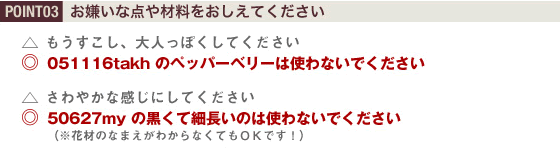 POINT03 お嫌いな点や材料をおしえてください

△ もうすこし、大人っぽくしてください
◎ 051116takh のペッパーベリーは使わないでください

△ さわやかな感じにしてください
◎ 50627my の黒くて細長いのは使わないでください
（※花材のなまえがわからなくてもＯＫです！）